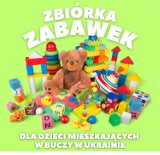 ZBIÓRKA ZABAWEK

DLA DZIECI MIESZKAJĄCYCH W BUCZY W UKRAINIE